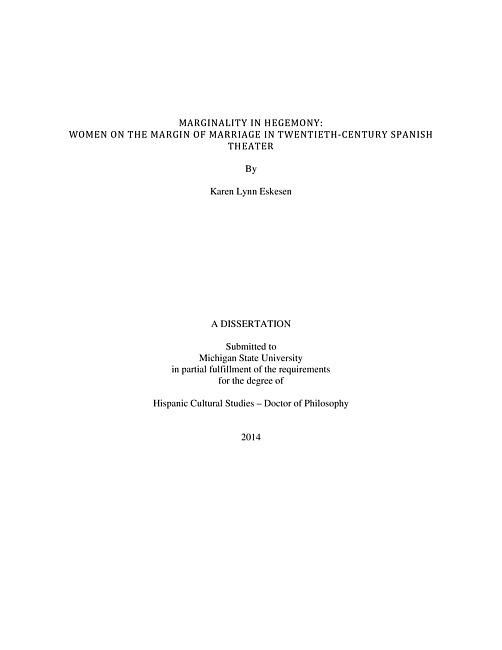 MARGINALITY IN HEGEMONY:
WOMEN ON THE MARGIN OF MARRIAGE IN TWENTIETH-CENTURY SPANISH THEATER

By

Karen Lynn Eskesen

A DISSERTATION

Submitted to
Michigan State University
in partial fulfillment of the requirements
for the degree of

Hispanic Cultural Studies – Doctor of Philosophy

2014